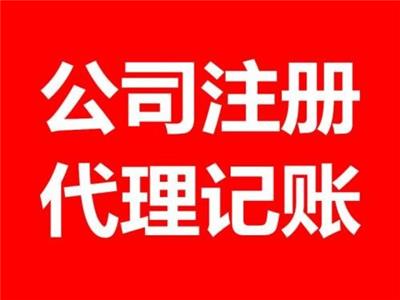 公司注册
代理记账